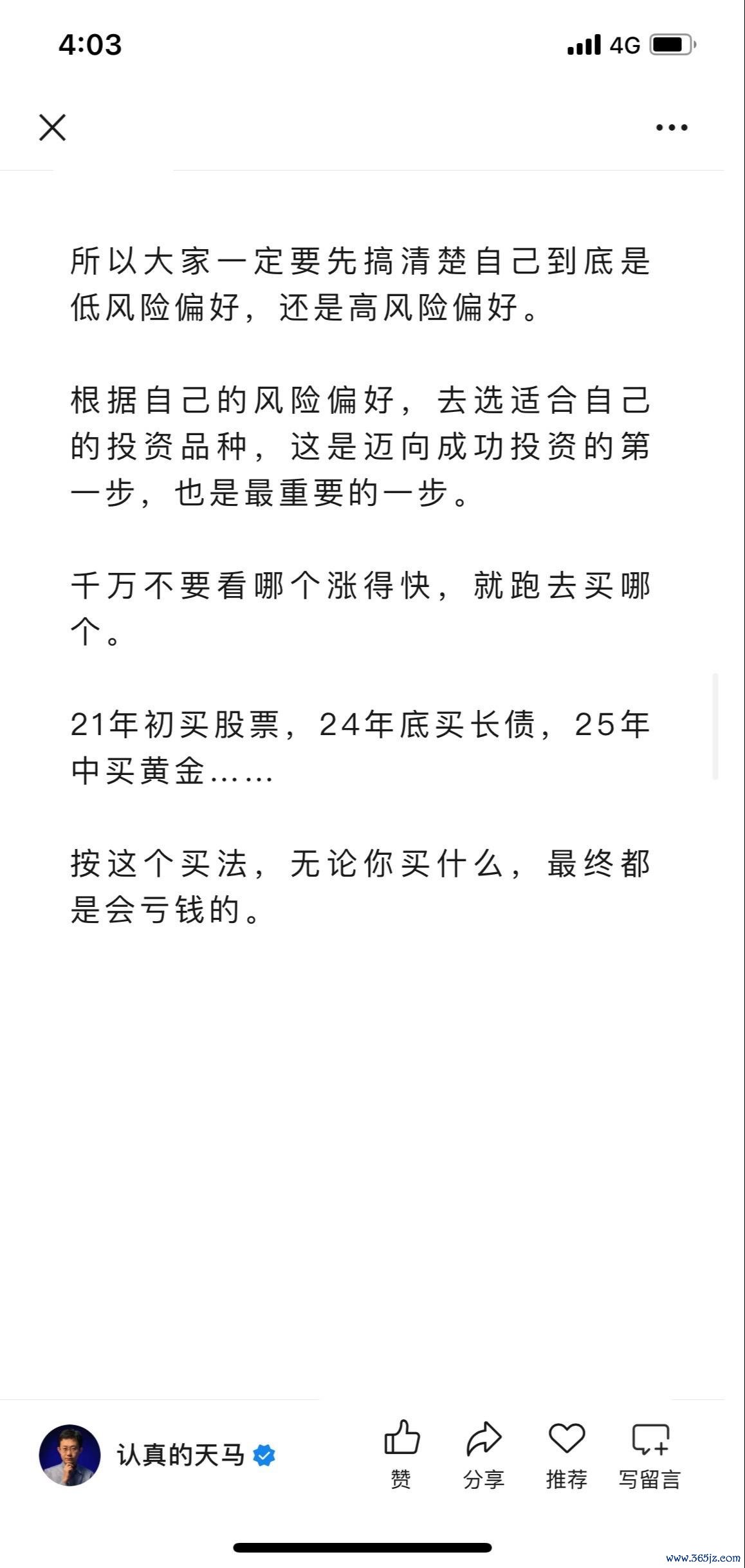 4:03

4G

所以大家一定要先搞清楚自己到底是低风险偏好，还是高风险偏好。

根据自己的风险偏好，去选适合自己的投资品种，这是迈向成功投资的第一步，也是最重要的一步。

千万不要看哪个涨得快，就跑去买哪个。

21年初买股票，24年底买长债，25年中买黄金……

按这个买法，无论你买什么，最终都是会亏钱的。

认真的天马

赞

分享

推荐

写留言

www.365jz.com